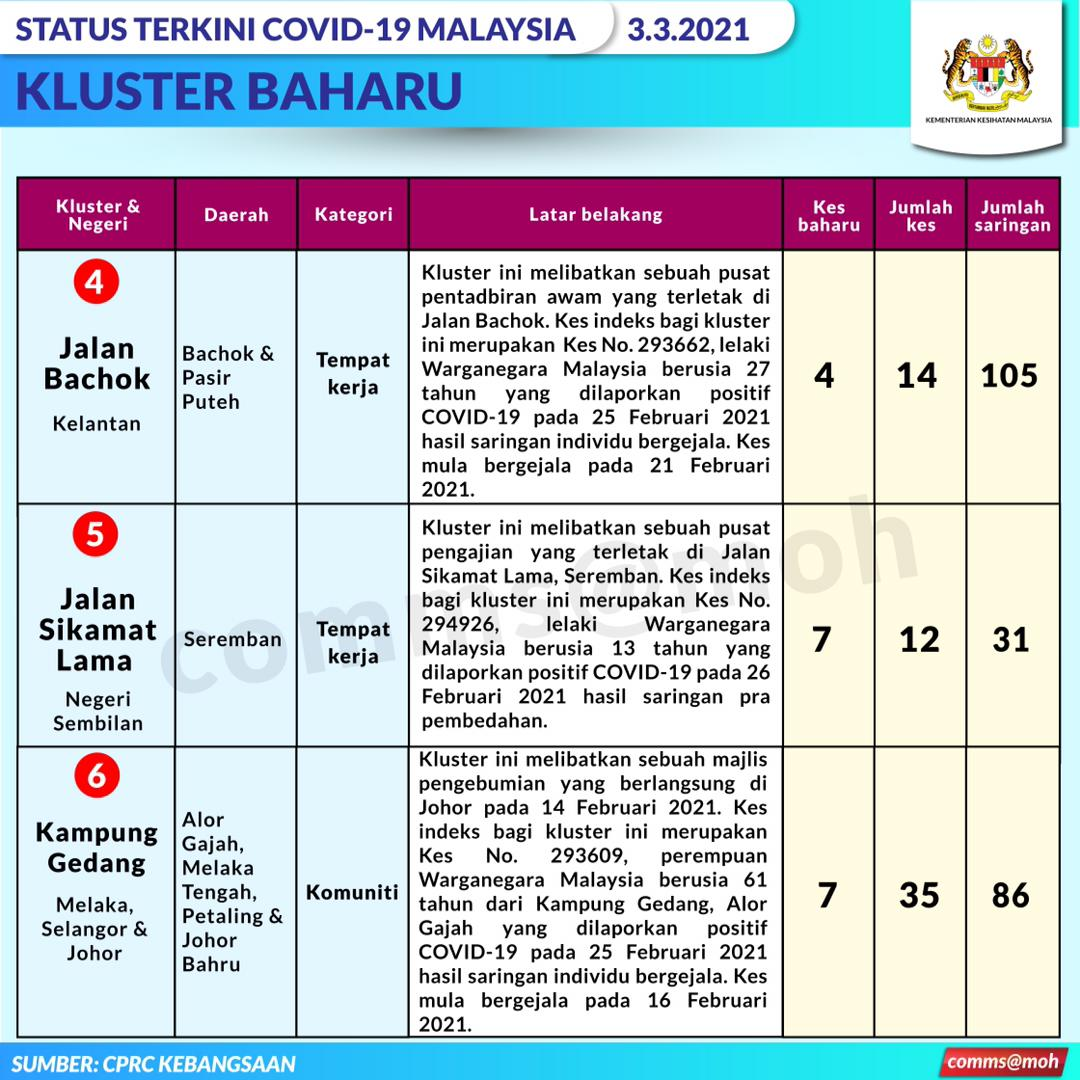 STATUS TERKINI COVID-19 MALAYSIA 3.3.2021

KLUSTER BAHARU

KEMENTERIAN KESIHATAN MALAYSIA

| Kluster & Negeri | Daerah | Kategori | Latar belakang | Kes baharu | Jumlah kes | Jumlah saringan |
|---|---|---|---|---|---|---|
| 4 Jalan Bachok Kelantan | Bachok & Pasir Puteh | Tempat kerja | Kluster ini melibatkan sebuah pusat pentadbiran awam yang terletak di Jalan Bachok. Kes indeks bagi kluster ini merupakan Kes No. 293662, lelaki Warganegara Malaysia berusia 27 tahun yang dilaporkan positif COVID-19 pada 25 Februari 2021 hasil saringan individu bergejala. Kes mula bergejala pada 21 Februari 2021. | 4 | 14 | 105 |
| 5 Jalan Sikamat Lama Negeri Sembilan | Seremban | Tempat kerja | Kluster ini melibatkan sebuah pusat pengajian yang terletak di Jalan Sikamat Lama, Seremban. Kes indeks bagi kluster ini merupakan Kes No. 294926, lelaki Warganegara Malaysia berusia 13 tahun yang dilaporkan positif COVID-19 pada 26 Februari 2021 hasil saringan pra pembedahan. | 7 | 12 | 31 |
| 6 Kampung Gedang Melaka, Selangor & Johor | Alor Gajah, Melaka Tengah, Petaling & Johor Bahru | Komuniti | Kluster ini melibatkan sebuah majlis pengebumian yang berlangsung di Johor pada 14 Februari 2021. Kes indeks bagi kluster ini merupakan Kes No. 293609, perempuan Warganegara Malaysia berusia 61 tahun dari Kampung Gedang, Alor Gajah yang dilaporkan positif COVID-19 pada 25 Februari 2021 hasil saringan individu bergejala. Kes mula bergejala pada 16 Februari 2021. | 7 | 35 | 86 |

comms@moh

SUMBER: CPRC KEBANGSAAN

comms@moh